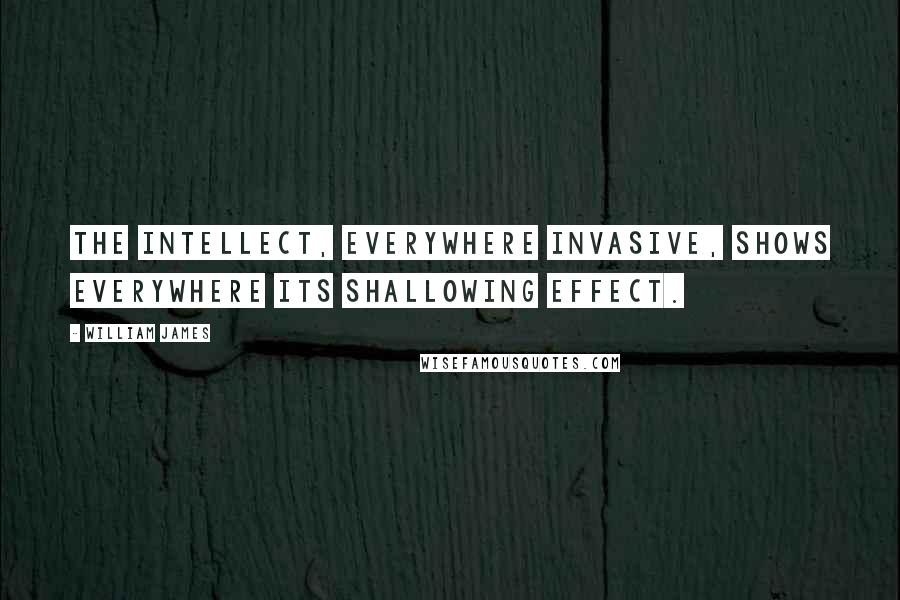 THE INTELLECT, EVERYWHERE INVASIVE, SHOWS EVERYWHERE ITS SHALLOWING EFFECT.

- WILLIAM JAMES

WISEFAMOUSQUOTES.COM